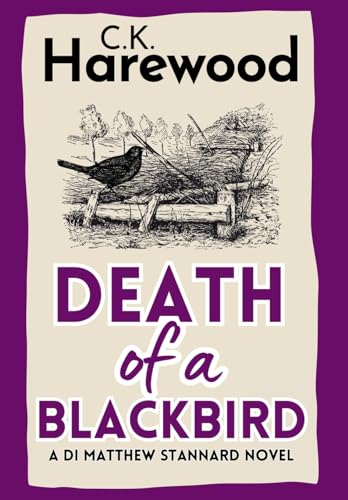 C.K.
Harewood

DEATH
of a
BLACKBIRD

A DI MATTHEW STANNARD NOVEL